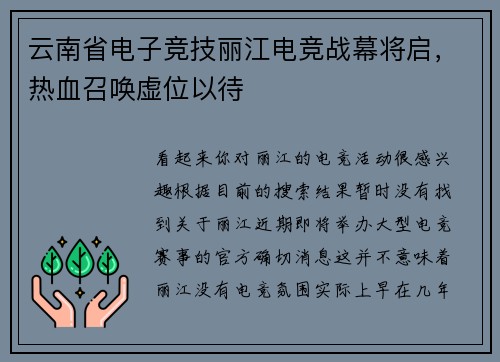 云南省电子竞技丽江电竞战幕将启，热血召唤虚位以待

看起来你对丽江的电竞活动很感兴趣根据目前的搜索结果暂时没有找到关于丽江近期即将举办大型电竞赛事的官方确切消息这并不意味着丽江没有电竞氛围实际上早在几年